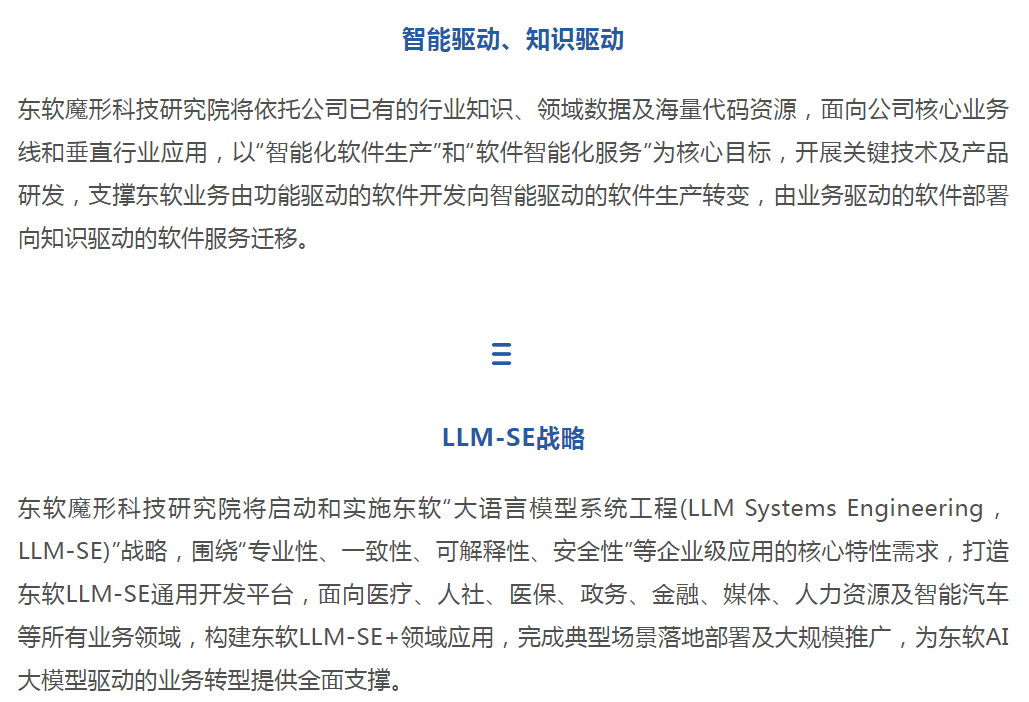 智能驱动、知识驱动

东软魔形科技研究院将依托公司已有的行业知识、领域数据及海量代码资源，面向公司核心业务线和垂直行业应用，以“智能化软件生产”和“软件智能化服务”为核心目标，开展关键技术及产品研发，支撑东软业务由功能驱动的软件开发向智能驱动的软件生产转变，由业务驱动的软件部署向知识驱动的软件服务迁移。

三

LLM-SE战略

东软魔形科技研究院将启动和实施东软“大语言模型系统工程(LLM Systems Engineering，LLM-SE)”战略，围绕“专业性、一致性、可解释性、安全性”等企业级应用的核心特性需求，打造东软LLM-SE通用开发平台，面向医疗、人社、医保、政务、金融、媒体、人力资源及智能汽车等所有业务领域，构建东软LLM-SE+领域应用，完成典型场景落地部署及大规模推广，为东软AI大模型驱动的业务转型提供全面支撑。